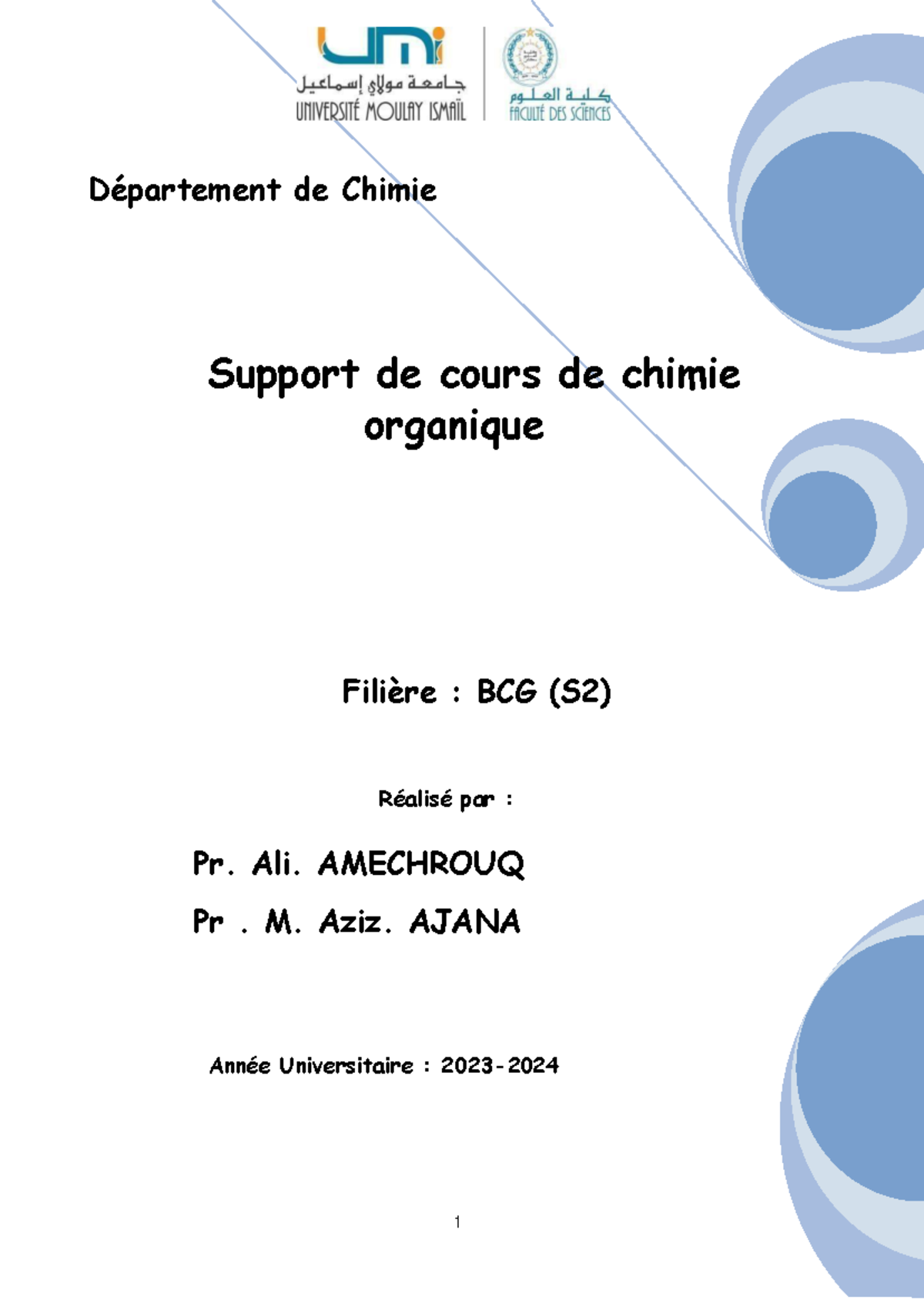 umi
جامعة مولاي إسماعيل
UNIVERSITÉ MOULAY ISMAÏL

كلية العلوم
FACULTÉ DES SCIENCES

Département de Chimie

Support de cours de chimie organique

Filière : BCG (S2)

Réalisé par :

Pr. Ali. AMECHROUQ

Pr . M. Aziz. AJANA

Année Universitaire : 2023-2024

1